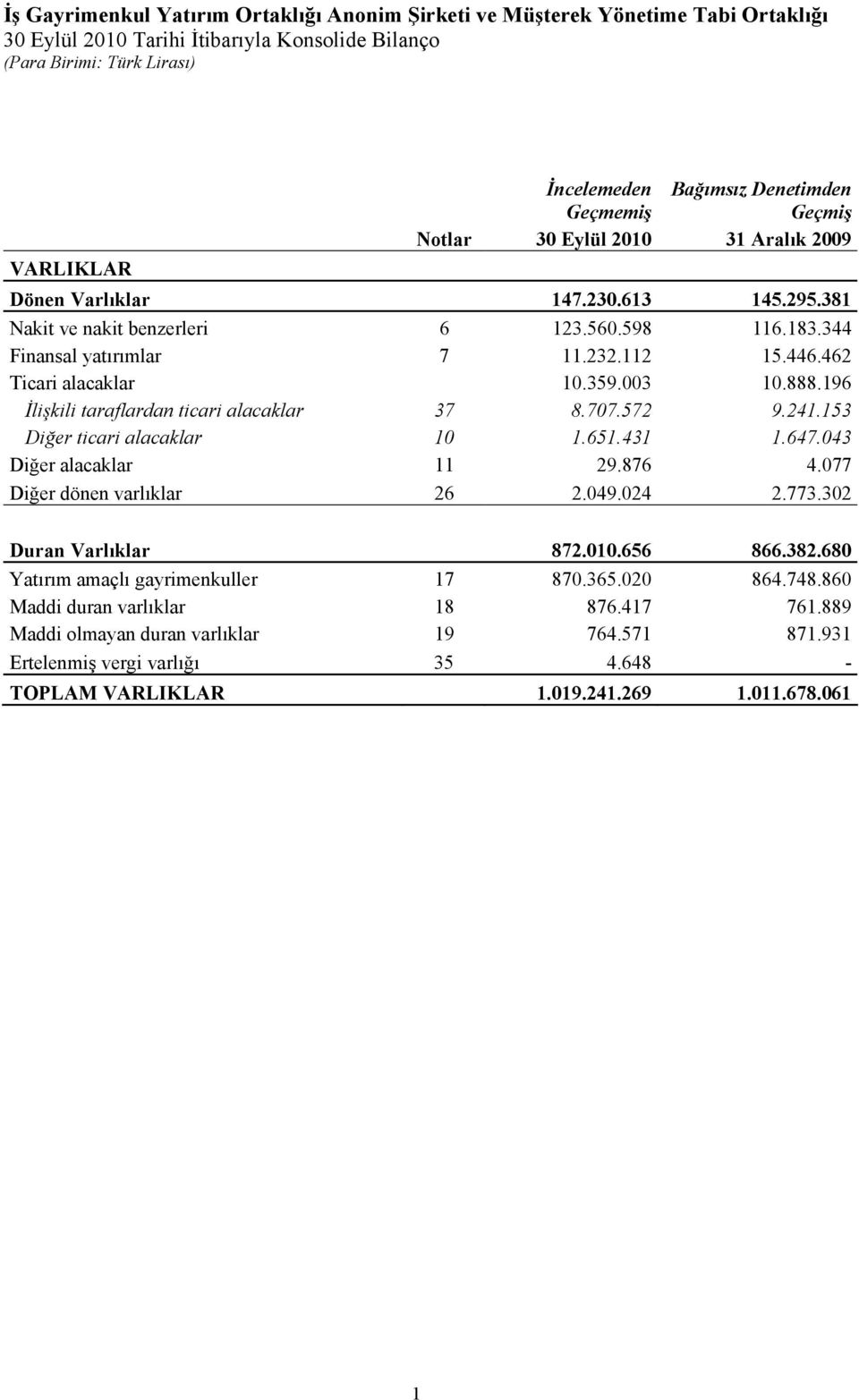 İş Gayrimenkul Yatırım Ortaklığı Anonim Şirketi ve Müşterek Yönetime Tabi Ortaklığı
30 Eylül 2010 Tarihi İtibarıyla Konsolide Bilanço
(Para Birimi: Türk Lirası)

| | Notlar | İncelemeden Geçmemiş 30 Eylül 2010 | Bağımsız Denetimden Geçmiş 31 Aralık 2009 |
|---|---|---|---|
| VARLIKLAR | | | |
| Dönen Varlıklar | | 147.230.613 | 145.295.381 |
| Nakit ve nakit benzerleri | 6 | 123.560.598 | 116.183.344 |
| Finansal yatırımlar | 7 | 11.232.112 | 15.446.462 |
| Ticari alacaklar | | 10.359.003 | 10.888.196 |
| İlişkili taraflardan ticari alacaklar | 37 | 8.707.572 | 9.241.153 |
| Diğer ticari alacaklar | 10 | 1.651.431 | 1.647.043 |
| Diğer alacaklar | 11 | 29.876 | 4.077 |
| Diğer dönen varlıklar | 26 | 2.049.024 | 2.773.302 |
| Duran Varlıklar | | 872.010.656 | 866.382.680 |
| Yatırım amaçlı gayrimenkuller | 17 | 870.365.020 | 864.748.860 |
| Maddi duran varlıklar | 18 | 876.417 | 761.889 |
| Maddi olmayan duran varlıklar | 19 | 764.571 | 871.931 |
| Ertelenmiş vergi varlığı | 35 | 4.648 | - |
| TOPLAM VARLIKLAR | | 1.019.241.269 | 1.011.678.061 |

1